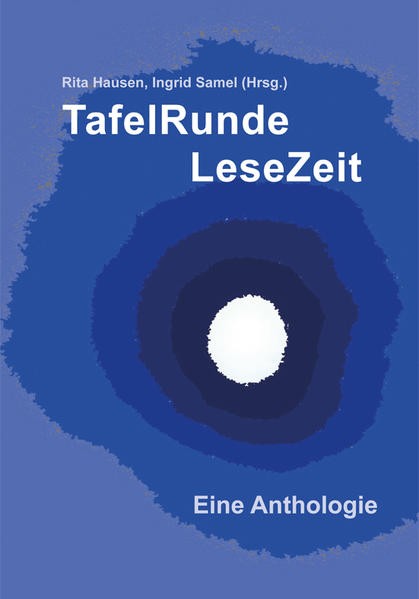 Rita Hausen, Ingrid Samel (Hrsg.)

TafelRunde
LeseZeit

Eine Anthologie